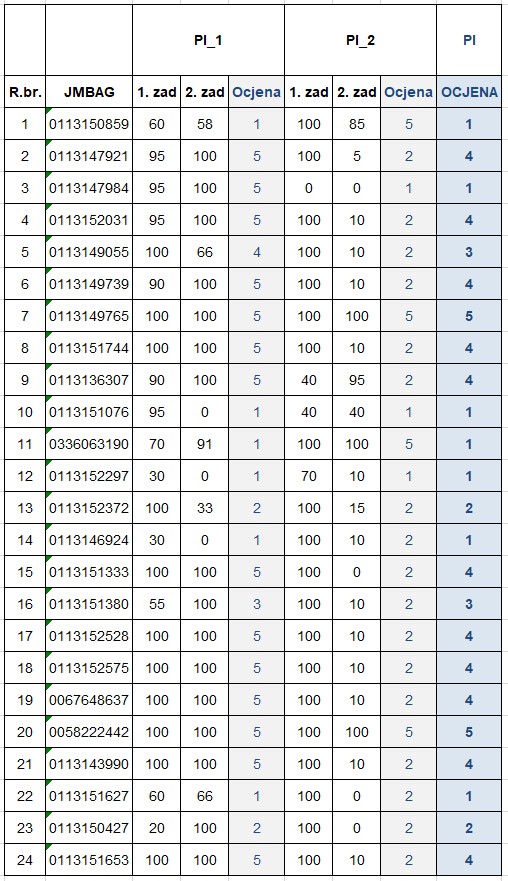 | | | PI_1 | | | PI_2 | | | PI |
|---|---|---|---|---|---|---|---|---|
| R.br. | JMBAG | 1. zad | 2. zad | Ocjena | 1. zad | 2. zad | Ocjena | OCJENA |
| 1 | 0113150859 | 60 | 58 | 1 | 100 | 85 | 5 | 1 |
| 2 | 0113147921 | 95 | 100 | 5 | 100 | 5 | 2 | 4 |
| 3 | 0113147984 | 95 | 100 | 5 | 0 | 0 | 1 | 1 |
| 4 | 0113152031 | 95 | 100 | 5 | 100 | 10 | 2 | 4 |
| 5 | 0113149055 | 100 | 66 | 4 | 100 | 10 | 2 | 3 |
| 6 | 0113149739 | 90 | 100 | 5 | 100 | 10 | 2 | 4 |
| 7 | 0113149765 | 100 | 100 | 5 | 100 | 100 | 5 | 5 |
| 8 | 0113151744 | 100 | 100 | 5 | 100 | 10 | 2 | 4 |
| 9 | 0113136307 | 90 | 100 | 5 | 40 | 95 | 2 | 4 |
| 10 | 0113151076 | 95 | 0 | 1 | 40 | 40 | 1 | 1 |
| 11 | 0336063190 | 70 | 91 | 1 | 100 | 100 | 5 | 1 |
| 12 | 0113152297 | 30 | 0 | 1 | 70 | 10 | 1 | 1 |
| 13 | 0113152372 | 100 | 33 | 2 | 100 | 15 | 2 | 2 |
| 14 | 0113146924 | 30 | 0 | 1 | 100 | 10 | 2 | 1 |
| 15 | 0113151333 | 100 | 100 | 5 | 100 | 0 | 2 | 4 |
| 16 | 0113151380 | 55 | 100 | 3 | 100 | 10 | 2 | 3 |
| 17 | 0113152528 | 100 | 100 | 5 | 100 | 10 | 2 | 4 |
| 18 | 0113152575 | 100 | 100 | 5 | 100 | 10 | 2 | 4 |
| 19 | 0067648637 | 100 | 100 | 5 | 100 | 10 | 2 | 4 |
| 20 | 0058222442 | 100 | 100 | 5 | 100 | 100 | 5 | 5 |
| 21 | 0113143990 | 100 | 100 | 5 | 100 | 10 | 2 | 4 |
| 22 | 0113151627 | 60 | 66 | 1 | 100 | 0 | 2 | 1 |
| 23 | 0113150427 | 20 | 100 | 2 | 100 | 0 | 2 | 2 |
| 24 | 0113151653 | 100 | 100 | 5 | 100 | 10 | 2 | 4 |